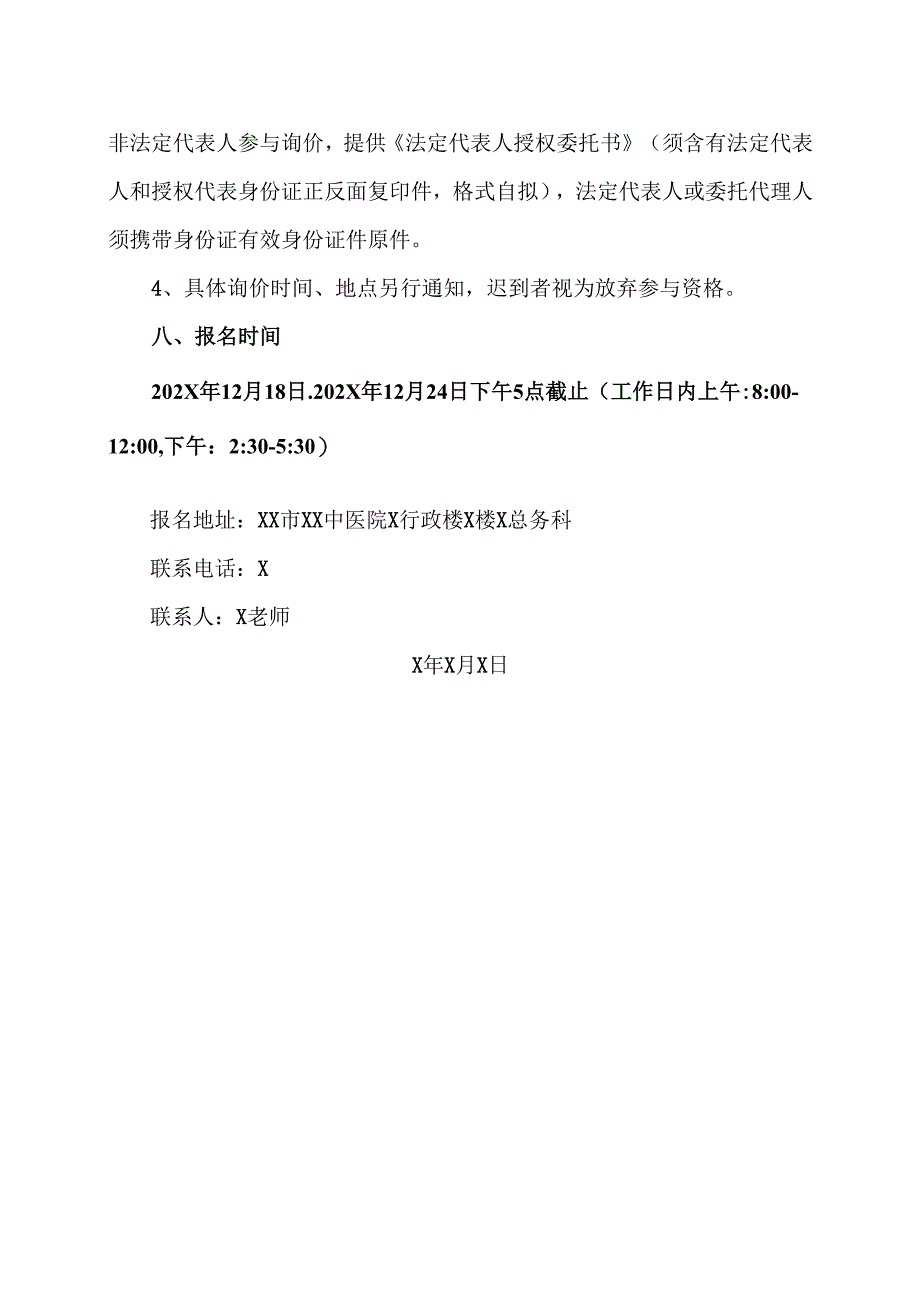 非法定代表人参与询价，提供《法定代表人授权委托书》（须含有法定代表人和授权代表身份证正反面复印件，格式自拟），法定代表人或委托代理人须携带身份证有效身份证件原件。

4、具体询价时间、地点另行通知，迟到者视为放弃参与资格。

八、报名时间

202X年12月18日.202X年12月24日下午5点截止（工作日内上午:8:00-12:00,下午：2:30-5:30）

报名地址：XX市XX中医院X行政楼X楼X总务科

联系电话：X

联系人：X老师

X年X月X日